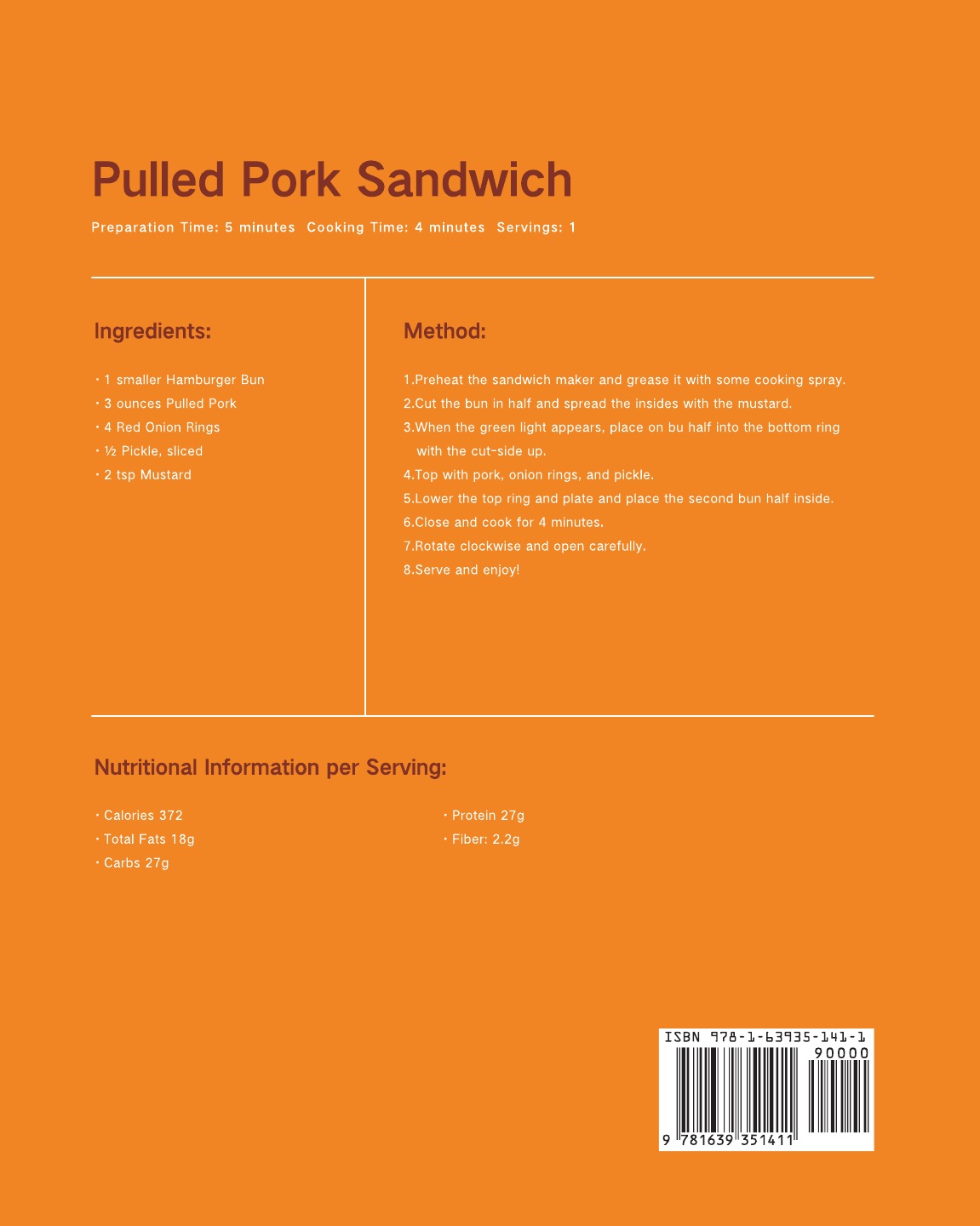 Pulled Pork Sandwich

Preparation Time: 5 minutes  Cooking Time: 4 minutes  Servings: 1

Ingredients:

• 1 smaller Hamburger Bun
• 3 ounces Pulled Pork
• 4 Red Onion Rings
• ½ Pickle, sliced
• 2 tsp Mustard

Method:

1.Preheat the sandwich maker and grease it with some cooking spray.
2.Cut the bun in half and spread the insides with the mustard.
3.When the green light appears, place on bu half into the bottom ring with the cut-side up.
4.Top with pork, onion rings, and pickle.
5.Lower the top ring and plate and place the second bun half inside.
6.Close and cook for 4 minutes.
7.Rotate clockwise and open carefully.
8.Serve and enjoy!

Nutritional Information per Serving:

• Calories 372
• Total Fats 18g
• Carbs 27g

• Protein 27g
• Fiber: 2.2g

ISBN 978-1-63935-141-1
90000
9 781639 351411